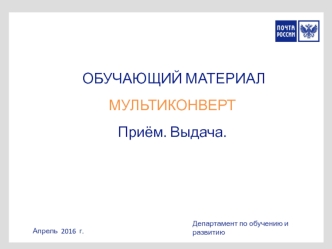 ПОЧТА РОССИИ

ОБУЧАЮЩИЙ МАТЕРИАЛ

МУЛЬТИКОНВЕРТ

Приём. Выдача.

Апрель 2016 г.

Департамент по обучению и развитию